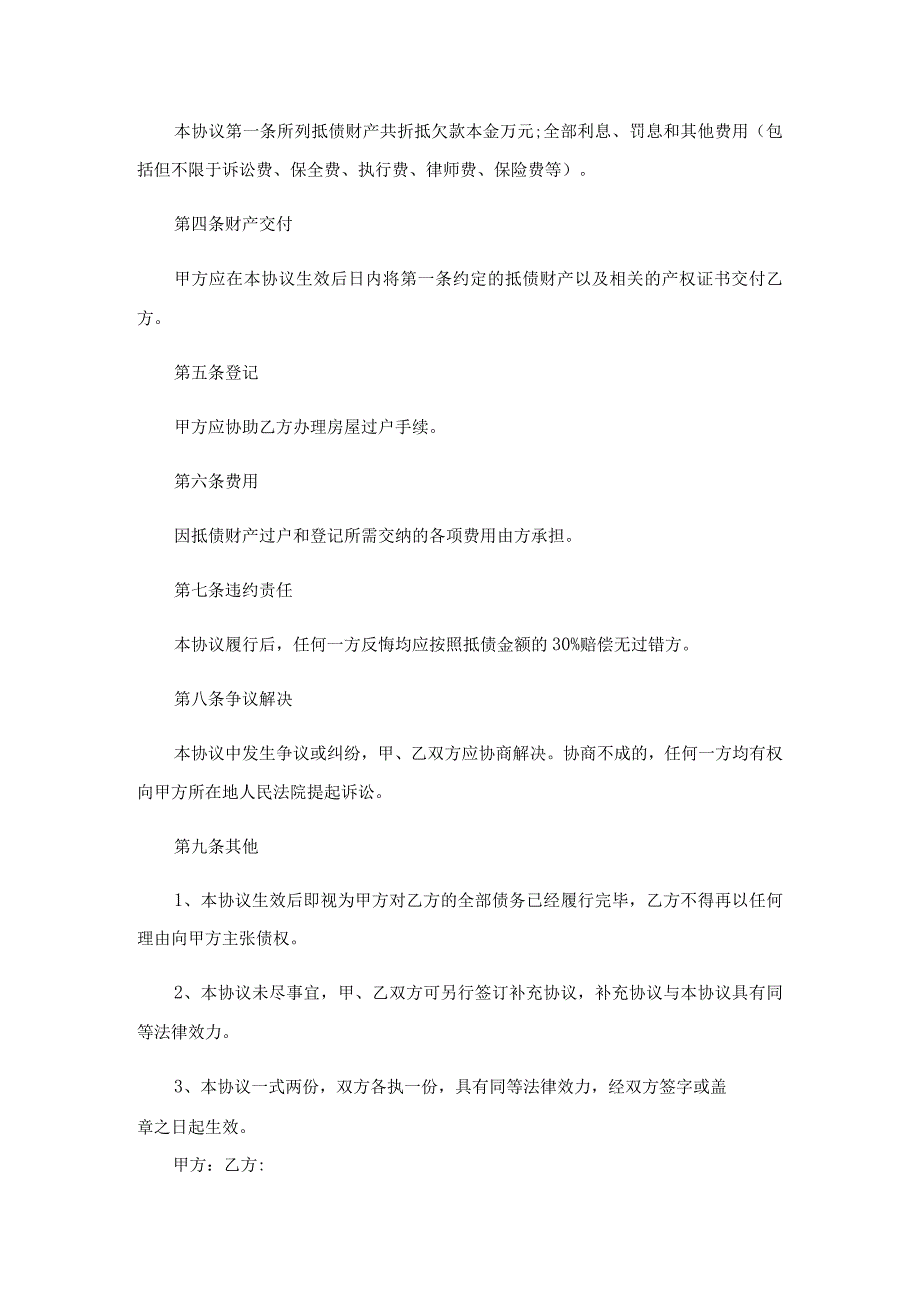 本协议第一条所列抵债财产共折抵欠款本金万元;全部利息、罚息和其他费用（包括但不限于诉讼费、保全费、执行费、律师费、保险费等）。

第四条财产交付

甲方应在本协议生效后日内将第一条约定的抵债财产以及相关的产权证书交付乙方。

第五条登记

甲方应协助乙方办理房屋过户手续。

第六条费用

因抵债财产过户和登记所需交纳的各项费用由方承担。

第七条违约责任

本协议履行后，任何一方反悔均应按照抵债金额的30%赔偿无过错方。

第八条争议解决

本协议中发生争议或纠纷，甲、乙双方应协商解决。协商不成的，任何一方均有权向甲方所在地人民法院提起诉讼。

第九条其他

1、本协议生效后即视为甲方对乙方的全部债务已经履行完毕，乙方不得再以任何理由向甲方主张债权。

2、本协议未尽事宜，甲、乙双方可另行签订补充协议，补充协议与本协议具有同等法律效力。

3、本协议一式两份，双方各执一份，具有同等法律效力，经双方签字或盖章之日起生效。

甲方：乙方: